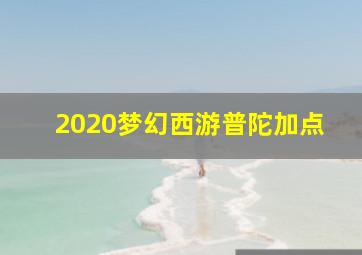 2020梦幻西游普陀加点